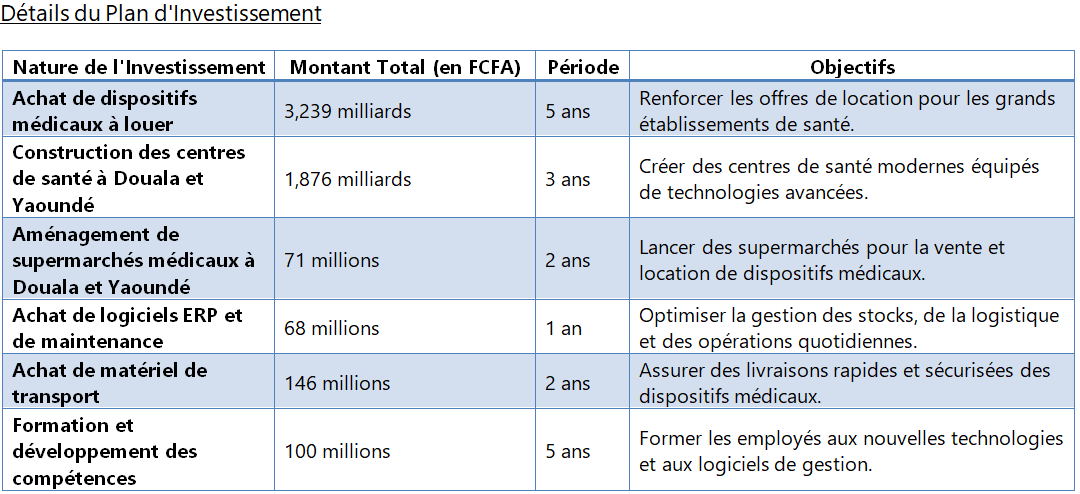 Détails du Plan d'Investissement

| Nature de l'Investissement | Montant Total (en FCFA) | Période | Objectifs |
|---|---|---|---|
| Achat de dispositifs médicaux à louer | 3,239 milliards | 5 ans | Renforcer les offres de location pour les grands établissements de santé. |
| Construction des centres de santé à Douala et Yaoundé | 1,876 milliards | 3 ans | Créer des centres de santé modernes équipés de technologies avancées. |
| Aménagement de supermarchés médicaux à Douala et Yaoundé | 71 millions | 2 ans | Lancer des supermarchés pour la vente et location de dispositifs médicaux. |
| Achat de logiciels ERP et de maintenance | 68 millions | 1 an | Optimiser la gestion des stocks, de la logistique et des opérations quotidiennes. |
| Achat de matériel de transport | 146 millions | 2 ans | Assurer des livraisons rapides et sécurisées des dispositifs médicaux. |
| Formation et développement des compétences | 100 millions | 5 ans | Former les employés aux nouvelles technologies et aux logiciels de gestion. |